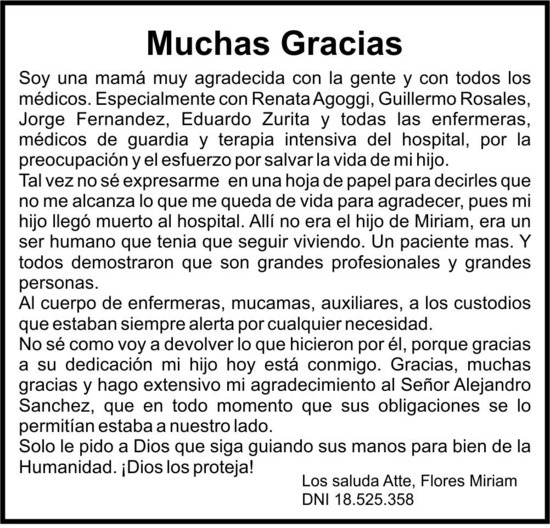 Muchas Gracias

Soy una mamá muy agradecida con la gente y con todos los médicos. Especialmente con Renata Agoggi, Guillermo Rosales, Jorge Fernandez, Eduardo Zurita y todas las enfermeras, médicos de guardia y terapia intensiva del hospital, por la preocupación y el esfuerzo por salvar la vida de mi hijo.
Tal vez no sé expresarme en una hoja de papel para decirles que no me alcanza lo que me queda de vida para agradecer, pues mi hijo llegó muerto al hospital. Allí no era el hijo de Miriam, era un ser humano que tenia que seguir viviendo. Un paciente mas. Y todos demostraron que son grandes profesionales y grandes personas.
Al cuerpo de enfermeras, mucamas, auxiliares, a los custodios que estaban siempre alerta por cualquier necesidad.
No sé como voy a devolver lo que hicieron por él, porque gracias a su dedicación mi hijo hoy está conmigo. Gracias, muchas gracias y hago extensivo mi agradecimiento al Señor Alejandro Sanchez, que en todo momento que sus obligaciones se lo permitían estaba a nuestro lado.
Solo le pido a Dios que siga guiando sus manos para bien de la Humanidad. ¡Dios los proteja!

Los saluda Atte, Flores Miriam
DNI 18.525.358